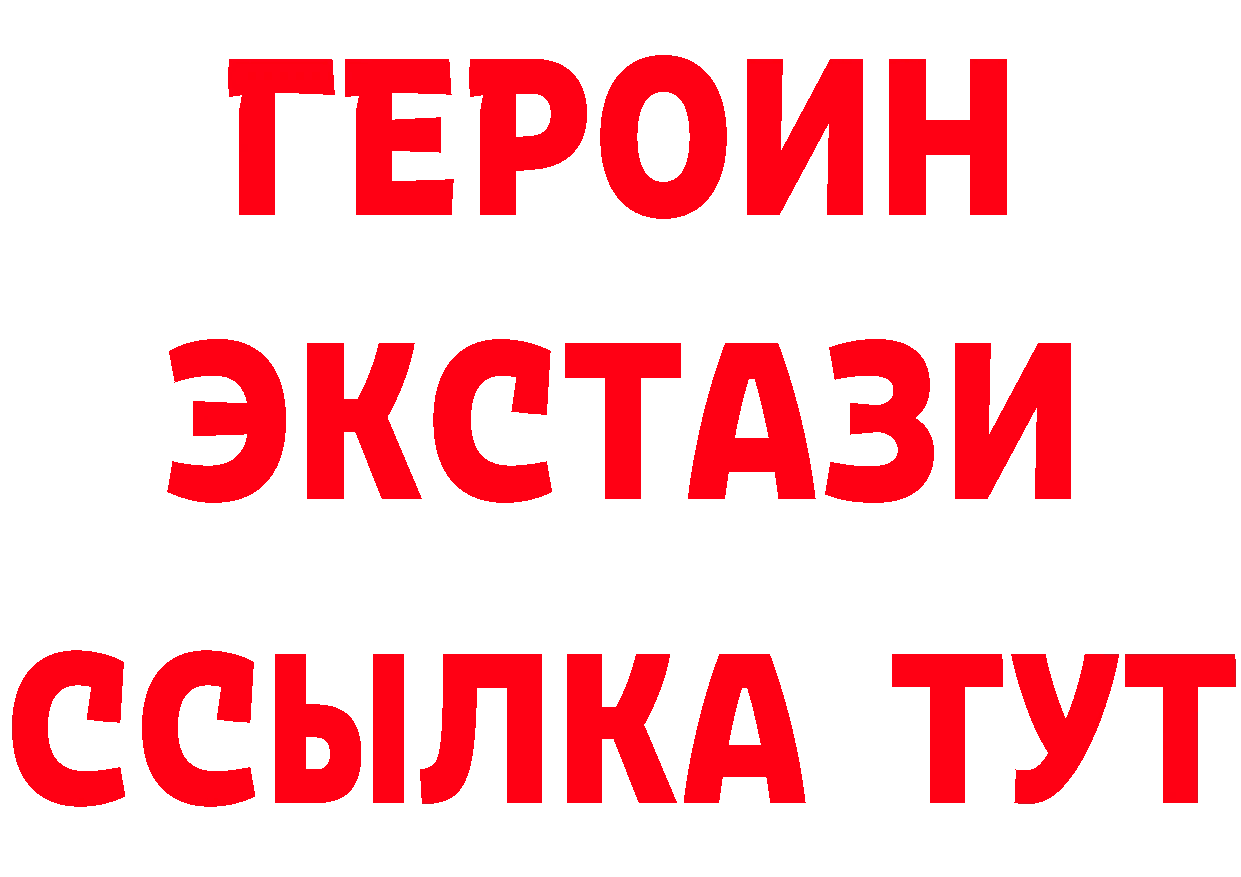 ГЕРОИН
ЭКСТАЗИ
ССЫЛКА ТУТ